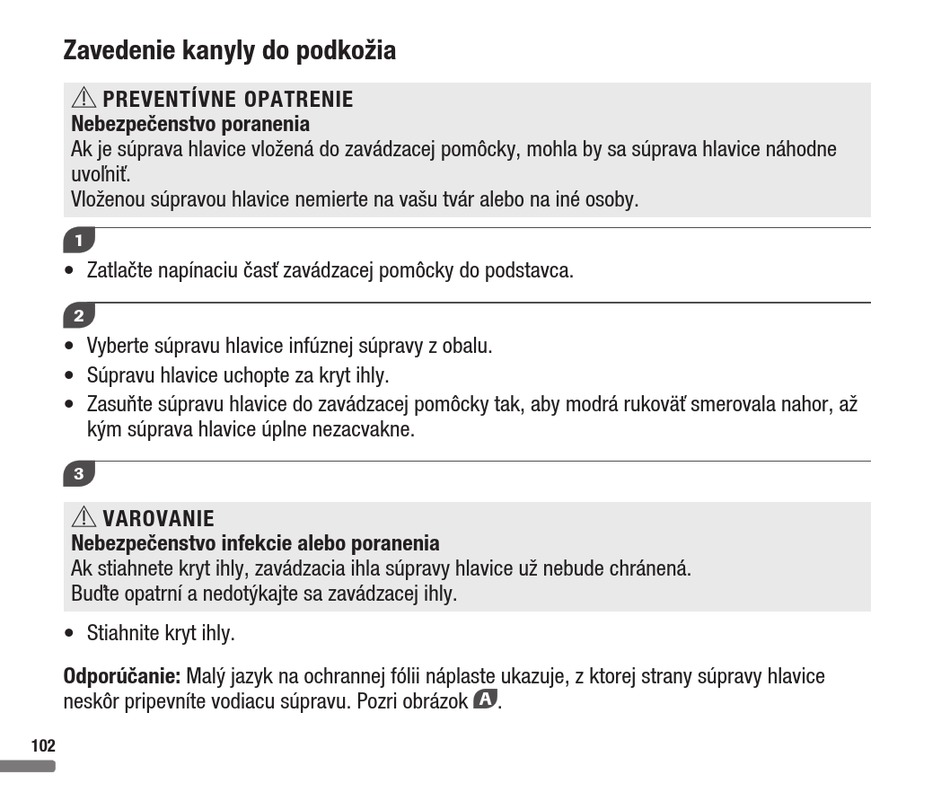 Zavedenie kanyly do podkožia

⚠ PREVENTÍVNE OPATRENIE
Nebezpečenstvo poranenia
Ak je súprava hlavice vložená do zavádzacej pomôcky, mohla by sa súprava hlavice náhodne uvoľniť.
Vloženou súpravou hlavice nemierte na vašu tvár alebo na iné osoby.

1
• Zatlačte napínaciu časť zavádzacej pomôcky do podstavca.

2
• Vyberte súpravu hlavice infúznej súpravy z obalu.
• Súpravu hlavice uchopte za kryt ihly.
• Zasuňte súpravu hlavice do zavádzacej pomôcky tak, aby modrá rukoväť smerovala nahor, až kým súprava hlavice úplne nezacvakne.

3

⚠ VAROVANIE
Nebezpečenstvo infekcie alebo poranenia
Ak stiahnete kryt ihly, zavádzacia ihla súpravy hlavice už nebude chránená.
Buďte opatrní a nedotýkajte sa zavádzacej ihly.

• Stiahnite kryt ihly.

Odporúčanie: Malý jazyk na ochrannej fólii náplaste ukazuje, z ktorej strany súpravy hlavice neskôr pripevníte vodiacu súpravu. Pozri obrázok A.

102